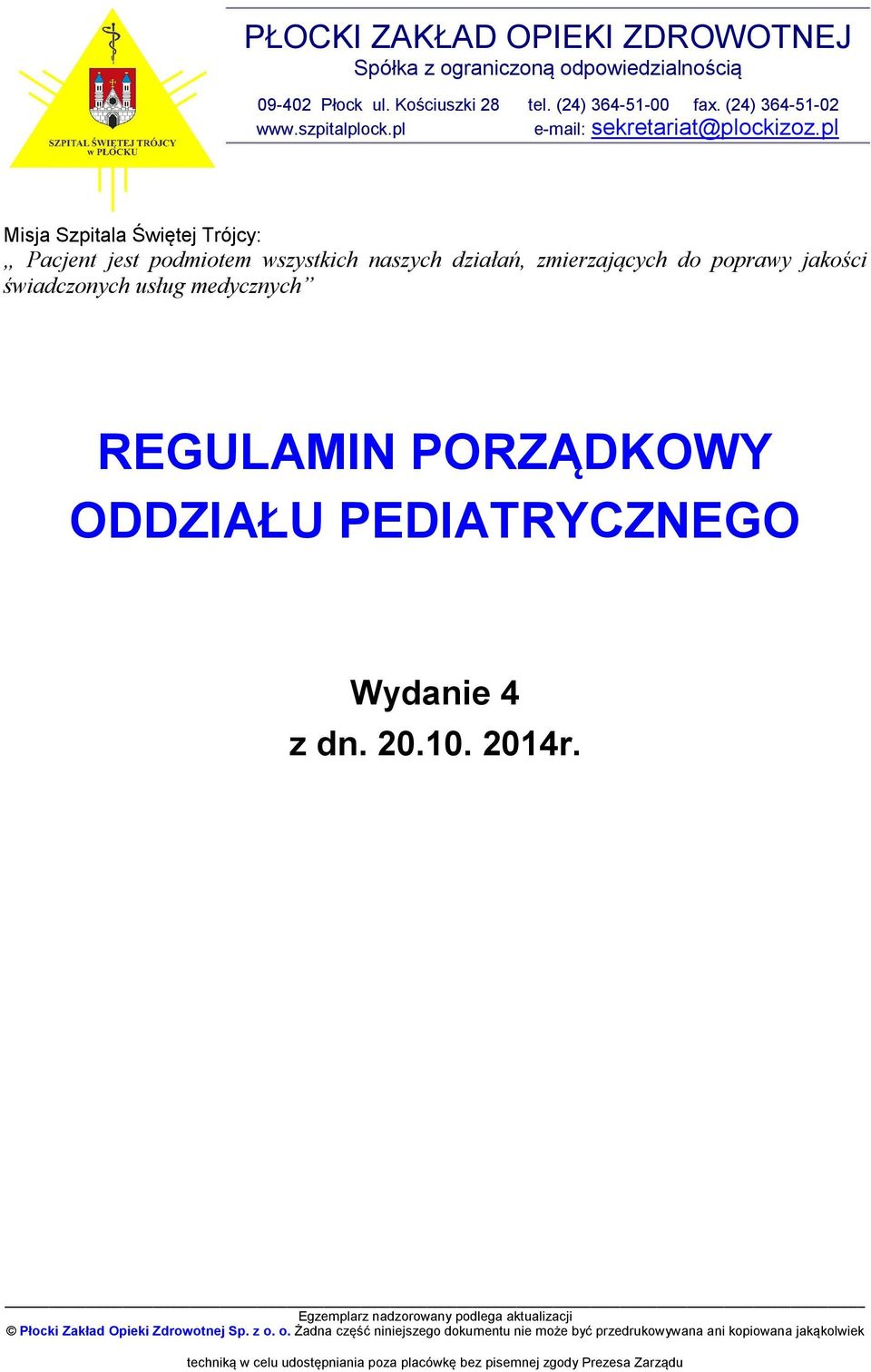 SZPITAL ŚWIĘTEJ TRÓJCY w PŁOCKU

PŁOCKI ZAKŁAD OPIEKI ZDROWOTNEJ
Spółka z ograniczoną odpowiedzialnością

09-402 Płock ul. Kościuszki 28 tel. (24) 364-51-00 fax. (24) 364-51-02
www.szpitalplock.pl e-mail: sekretariat@plockizoz.pl

Misja Szpitala Świętej Trójcy:
„ Pacjent jest podmiotem wszystkich naszych działań, zmierzających do poprawy jakości świadczonych usług medycznych”

REGULAMIN PORZĄDKOWY ODDZIAŁU PEDIATRYCZNEGO

Wydanie 4
z dn. 20.10. 2014r.

Egzemplarz nadzorowany podlega aktualizacji
© Płocki Zakład Opieki Zdrowotnej Sp. z o. o. Żadna część niniejszego dokumentu nie może być przedrukowywana ani kopiowana jakąkolwiek techniką w celu udostępniania poza placówkę bez pisemnej zgody Prezesa Zarządu